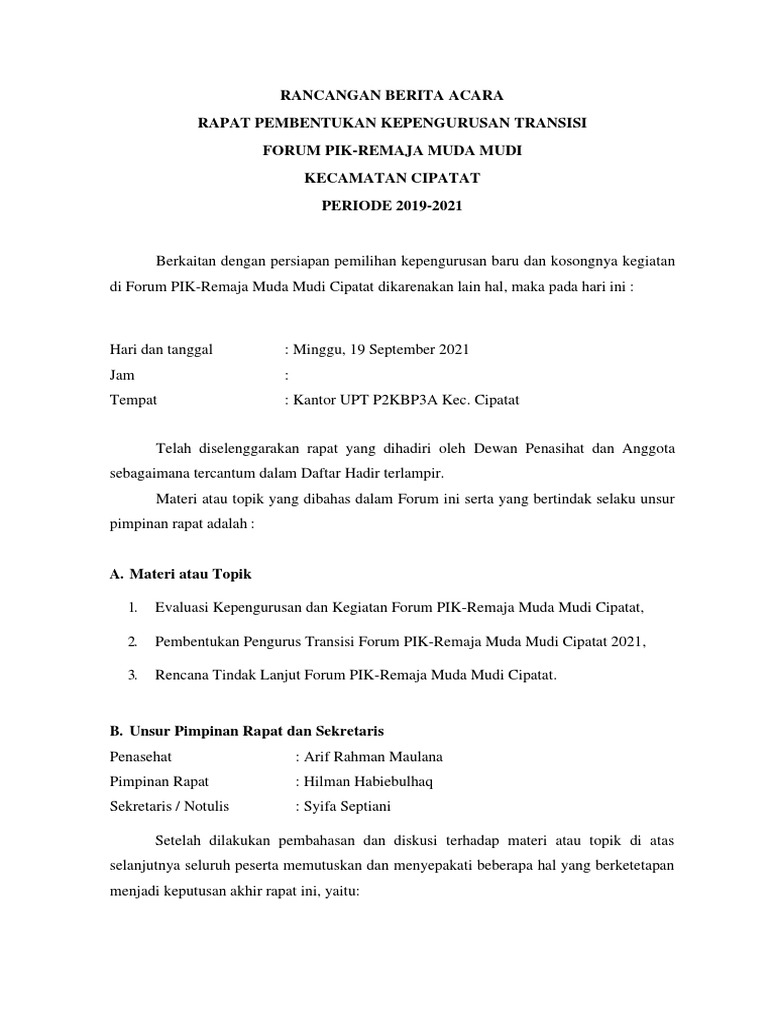 RANCANGAN BERITA ACARA
RAPAT PEMBENTUKAN KEPENGURUSAN TRANSISI
FORUM PIK-REMAJA MUDA MUDI
KECAMATAN CIPATAT
PERIODE 2019-2021

Berkaitan dengan persiapan pemilihan kepengurusan baru dan kosongnya kegiatan di Forum PIK-Remaja Muda Mudi Cipatat dikarenakan lain hal, maka pada hari ini :

Hari dan tanggal : Minggu, 19 September 2021
Jam :
Tempat : Kantor UPT P2KBP3A Kec. Cipatat

Telah diselenggarakan rapat yang dihadiri oleh Dewan Penasihat dan Anggota sebagaimana tercantum dalam Daftar Hadir terlampir.

Materi atau topik yang dibahas dalam Forum ini serta yang bertindak selaku unsur pimpinan rapat adalah :

A. Materi atau Topik

1. Evaluasi Kepengurusan dan Kegiatan Forum PIK-Remaja Muda Mudi Cipatat,

2. Pembentukan Pengurus Transisi Forum PIK-Remaja Muda Mudi Cipatat 2021,

3. Rencana Tindak Lanjut Forum PIK-Remaja Muda Mudi Cipatat.

B. Unsur Pimpinan Rapat dan Sekretaris
Penasehat : Arif Rahman Maulana
Pimpinan Rapat : Hilman Habiebulhaq
Sekretaris / Notulis : Syifa Septiani

Setelah dilakukan pembahasan dan diskusi terhadap materi atau topik di atas selanjutnya seluruh peserta memutuskan dan menyepakati beberapa hal yang berketetapan menjadi keputusan akhir rapat ini, yaitu: